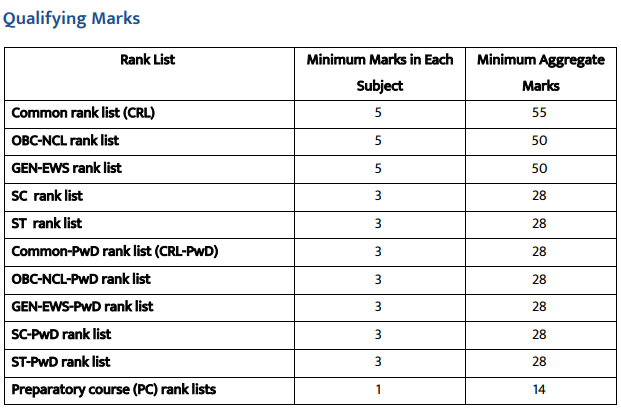 Qualifying Marks

| Rank List | Minimum Marks in Each Subject | Minimum Aggregate Marks |
|---|---|---|
| Common rank list (CRL) | 5 | 55 |
| OBC-NCL rank list | 5 | 50 |
| GEN-EWS rank list | 5 | 50 |
| SC rank list | 3 | 28 |
| ST rank list | 3 | 28 |
| Common-PwD rank list (CRL-PwD) | 3 | 28 |
| OBC-NCL-PwD rank list | 3 | 28 |
| GEN-EWS-PwD rank list | 3 | 28 |
| SC-PwD rank list | 3 | 28 |
| ST-PwD rank list | 3 | 28 |
| Preparatory course (PC) rank lists | 1 | 14 |